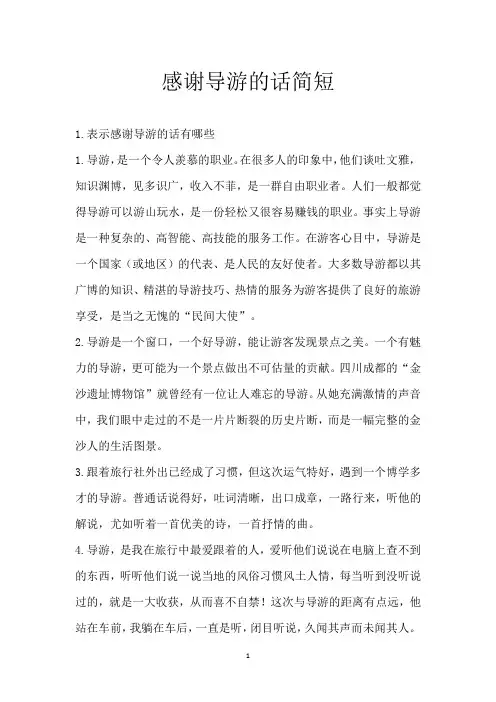 感谢导游的话简短

1.表示感谢导游的话有哪些

1.导游，是一个令人羡慕的职业。在很多人的印象中，他们谈吐文雅，知识渊博，见多识广，收入不菲，是一群自由职业者。人们一般都觉得导游可以游山玩水，是一份轻松又很容易赚钱的职业。事实上导游是一种复杂的、高智能、高技能的服务工作。在游客心目中，导游是一个国家（或地区）的代表、是人民的友好使者。大多数导游都以其广博的知识、精湛的导游技巧、热情的服务为游客提供了良好的旅游享受，是当之无愧的“民间大使”。

2.导游是一个窗口，一个好导游，能让游客发现景点之美。一个有魅力的导游，更可能为一个景点做出不可估量的贡献。四川成都的“金沙遗址博物馆”就曾经有一位让人难忘的导游。从她充满激情的声音中，我们眼中走过的不是一片片断裂的历史片断，而是一幅完整的金沙人的生活图景。

3.跟着旅行社外出已经成了习惯，但这次运气特好，遇到一个博学多才的导游。普通话说得好，吐词清晰，出口成章，一路行来，听他的解说，尤如听着一首优美的诗，一首抒情的曲。

4.导游，是我在旅行中最爱跟着的人，爱听他们说说在电脑上查不到的东西，听听他们说一说当地的风俗习惯风土人情，每当听到没听说过的，就是一大收获，从而喜不自禁！这次与导游的距离有点远，他站在车前，我躺在车后，一直是听，闭目听说，久闻其声而未闻其人。

1